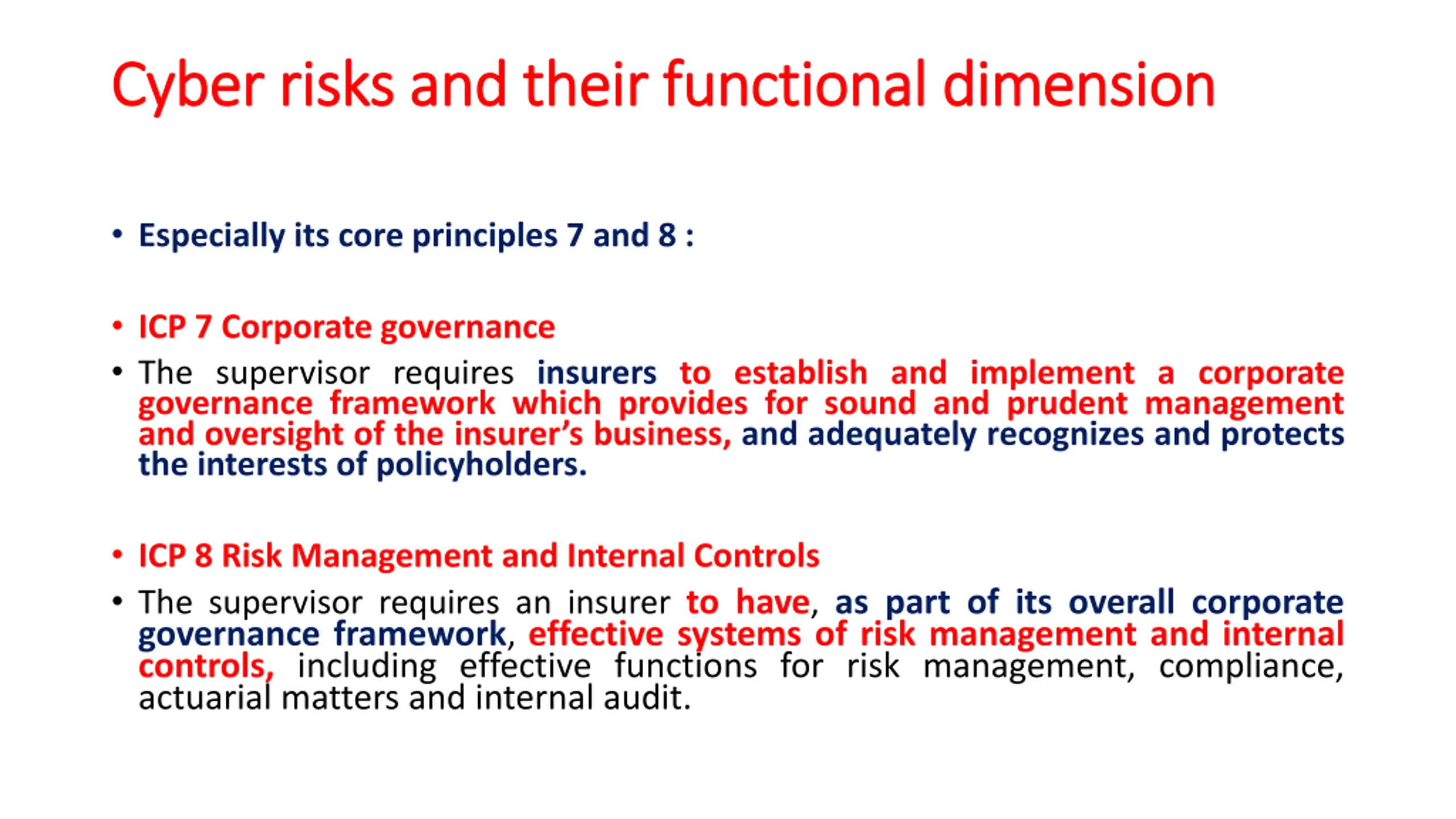 Cyber risks and their functional dimension

• Especially its core principles 7 and 8 :

• ICP 7 Corporate governance

• The supervisor requires insurers to establish and implement a corporate governance framework which provides for sound and prudent management and oversight of the insurer's business, and adequately recognizes and protects the interests of policyholders.

• ICP 8 Risk Management and Internal Controls

• The supervisor requires an insurer to have, as part of its overall corporate governance framework, effective systems of risk management and internal controls, including effective functions for risk management, compliance, actuarial matters and internal audit.